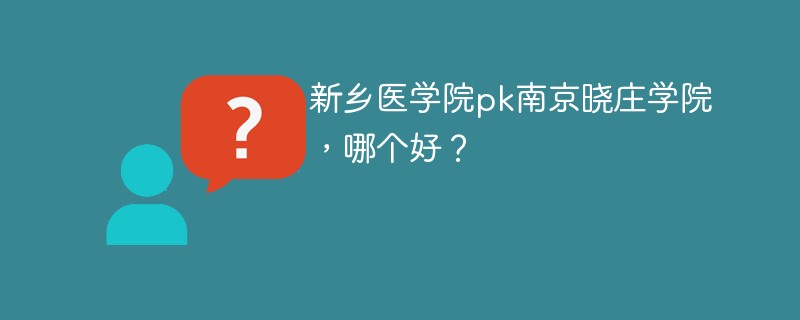 ?

新乡医学院pk南京晓庄学院，哪个好？